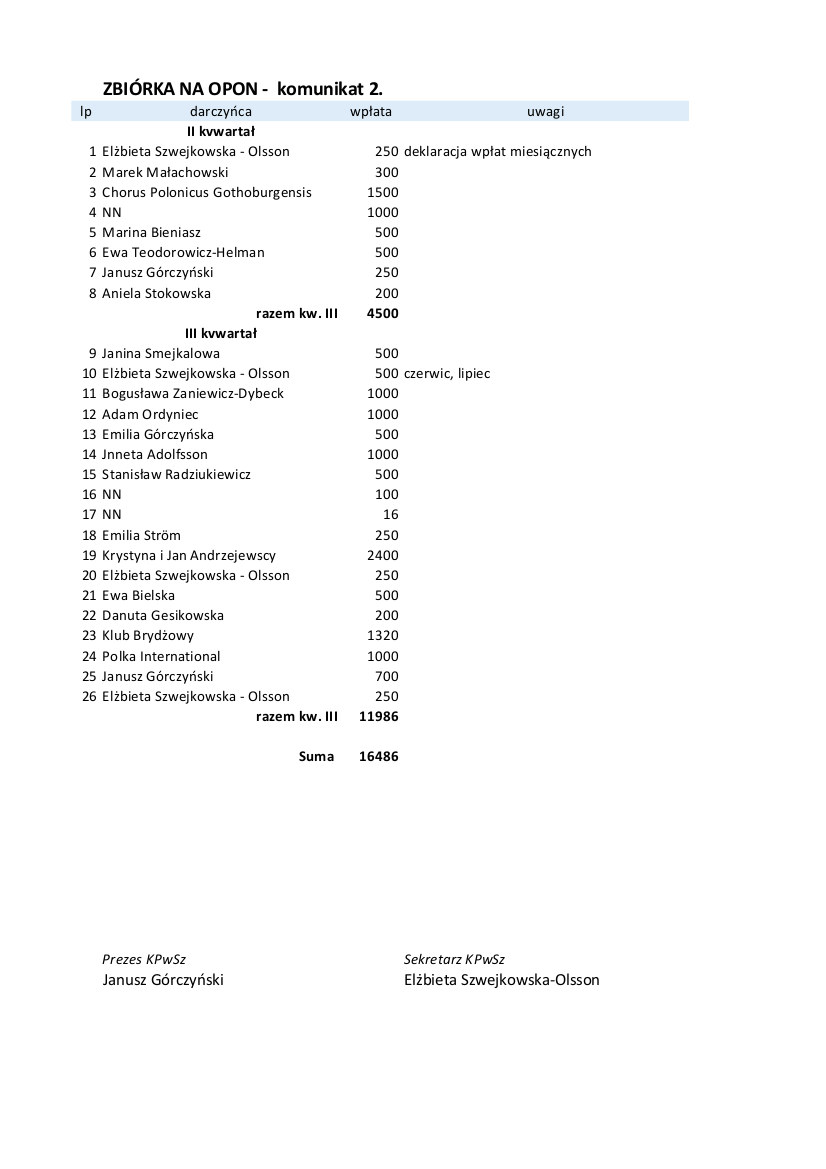 ZBIÓRKA NA OPON - komunikat 2.

| lp | darczyńca | wpłata | uwagi |
|---|---|---|---|
| | II kvwartał | | |
| 1 | Elżbieta Szwejkowska - Olsson | 250 | deklaracja wpłat miesiącznych |
| 2 | Marek Małachowski | 300 | |
| 3 | Chorus Polonicus Gothoburgensis | 1500 | |
| 4 | NN | 1000 | |
| 5 | Marina Bieniasz | 500 | |
| 6 | Ewa Teodorowicz-Helman | 500 | |
| 7 | Janusz Górczyński | 250 | |
| 8 | Aniela Stokowska | 200 | |
| | razem kw. III | 4500 | |
| | III kvwartał | | |
| 9 | Janina Smejkalowa | 500 | |
| 10 | Elżbieta Szwejkowska - Olsson | 500 | czerwic, lipiec |
| 11 | Bogusława Zaniewicz-Dybeck | 1000 | |
| 12 | Adam Ordyniec | 1000 | |
| 13 | Emilia Górczyńska | 500 | |
| 14 | Jnneta Adolfsson | 1000 | |
| 15 | Stanisław Radziukiewicz | 500 | |
| 16 | NN | 100 | |
| 17 | NN | 16 | |
| 18 | Emilia Ström | 250 | |
| 19 | Krystyna i Jan Andrzejewscy | 2400 | |
| 20 | Elżbieta Szwejkowska - Olsson | 250 | |
| 21 | Ewa Bielska | 500 | |
| 22 | Danuta Gesikowska | 200 | |
| 23 | Klub Brydżowy | 1320 | |
| 24 | Polka International | 1000 | |
| 25 | Janusz Górczyński | 700 | |
| 26 | Elżbieta Szwejkowska - Olsson | 250 | |
| | razem kw. III | 11986 | |
| | Suma | 16486 | |

Prezes KPwSz
Janusz Górczyński

Sekretarz KPwSz
Elżbieta Szwejkowska-Olsson